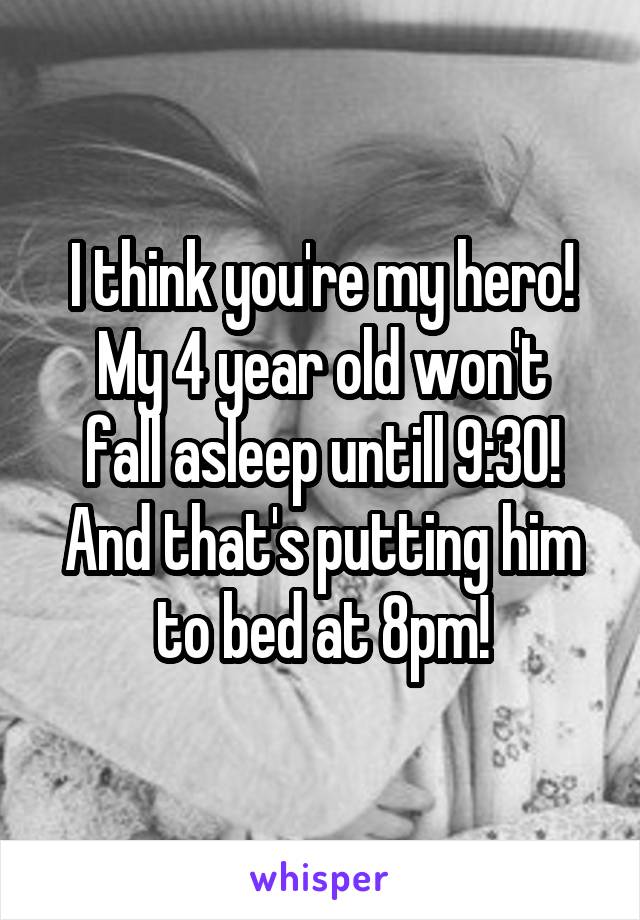 I think you're my hero! My 4 year old won't fall asleep untill 9:30! And that's putting him to bed at 8pm!

whisper